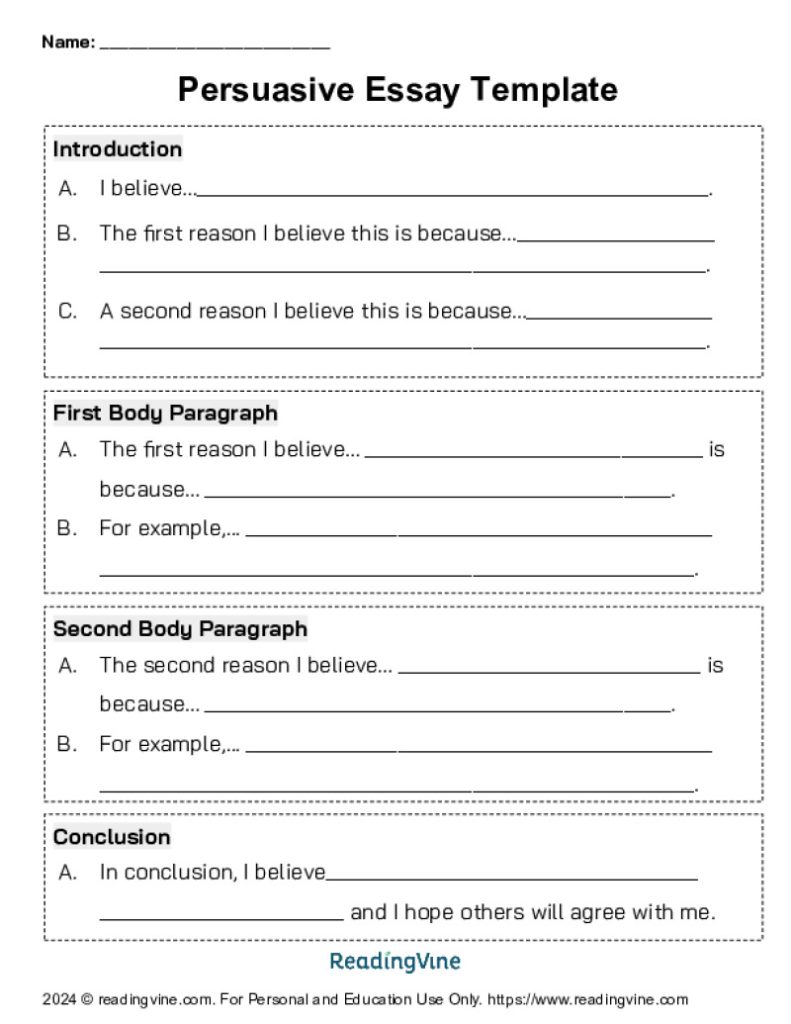 Name: ____

Persuasive Essay Template

Introduction

A. I believe... ____.

B. The first reason I believe this is because... ____ ____.

C. A second reason I believe this is because... ____ ____.

First Body Paragraph

A. The first reason I believe... ____ is because... ____.

B. For example,... ____ ____.

Second Body Paragraph

A. The second reason I believe... ____ is because... ____.

B. For example,... ____ ____.

Conclusion

A. In conclusion, I believe ____ ____ and I hope others will agree with me.

ReadingVine

2024 © readingvine.com. For Personal and Education Use Only. https://www.readingvine.com